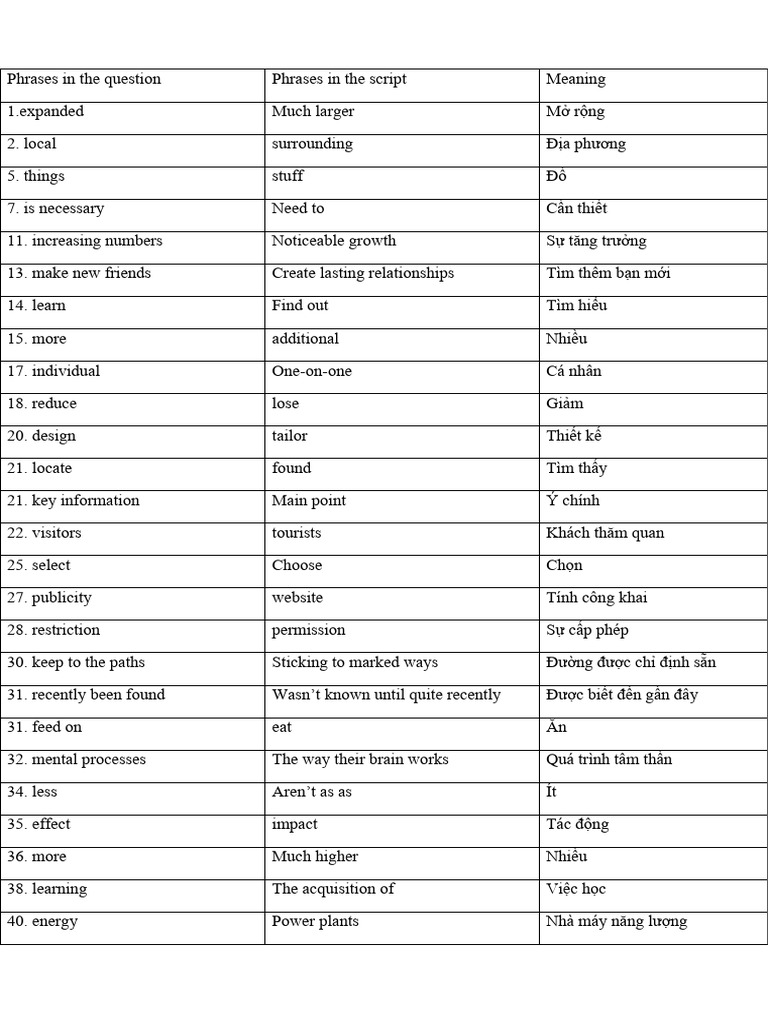 | Phrases in the question | Phrases in the script | Meaning |
|---|---|---|
| 1.expanded | Much larger | Mở rộng |
| 2. local | surrounding | Địa phương |
| 5. things | stuff | Đồ |
| 7. is necessary | Need to | Cần thiết |
| 11. increasing numbers | Noticeable growth | Sự tăng trưởng |
| 13. make new friends | Create lasting relationships | Tìm thêm bạn mới |
| 14. learn | Find out | Tìm hiểu |
| 15. more | additional | Nhiều |
| 17. individual | One-on-one | Cá nhân |
| 18. reduce | lose | Giảm |
| 20. design | tailor | Thiết kế |
| 21. locate | found | Tìm thấy |
| 21. key information | Main point | Ý chính |
| 22. visitors | tourists | Khách thăm quan |
| 25. select | Choose | Chọn |
| 27. publicity | website | Tính công khai |
| 28. restriction | permission | Sự cấp phép |
| 30. keep to the paths | Sticking to marked ways | Đường được chỉ định sẵn |
| 31. recently been found | Wasn't known until quite recently | Được biết đến gần đây |
| 31. feed on | eat | Ăn |
| 32. mental processes | The way their brain works | Quá trình tâm thần |
| 34. less | Aren't as as | Ít |
| 35. effect | impact | Tác động |
| 36. more | Much higher | Nhiều |
| 38. learning | The acquisition of | Việc học |
| 40. energy | Power plants | Nhà máy năng lượng |